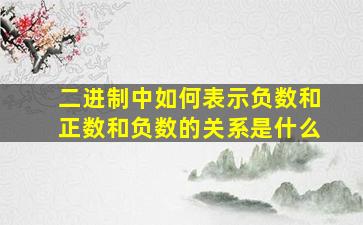 二进制中如何表示负数和正数和负数的关系是什么